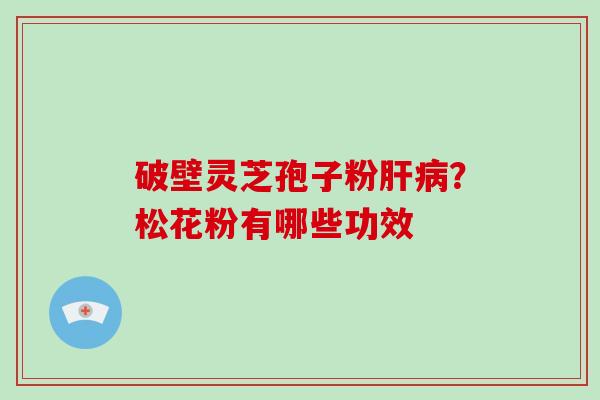 破壁灵芝孢子粉肝病?
松花粉有哪些功效